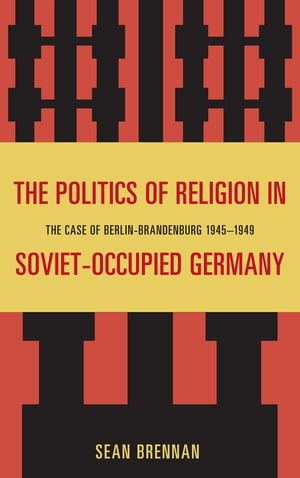 THE POLITICS OF RELIGION IN

THE CASE OF BERLIN-BRANDENBURG 1945–1949

SOVIET-OCCUPIED GERMANY

SEAN BRENNAN